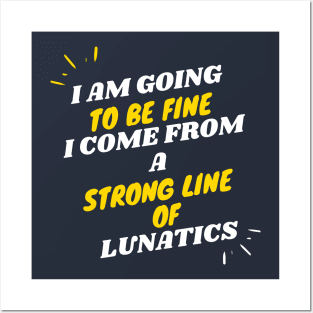 I AM GOING
TO BE FINE
I COME FROM
A
STRONG LINE
OF
LUNATICS